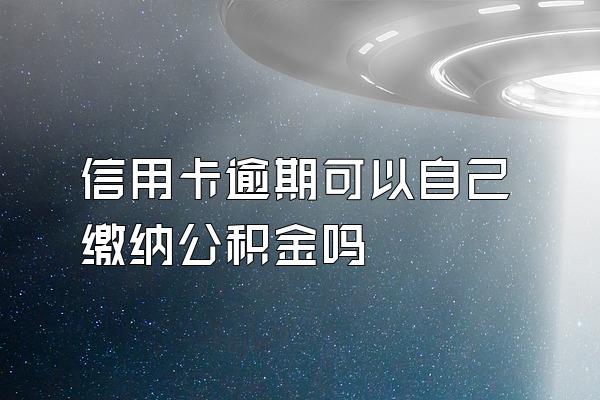 信用卡逾期可以自己缴纳公积金吗